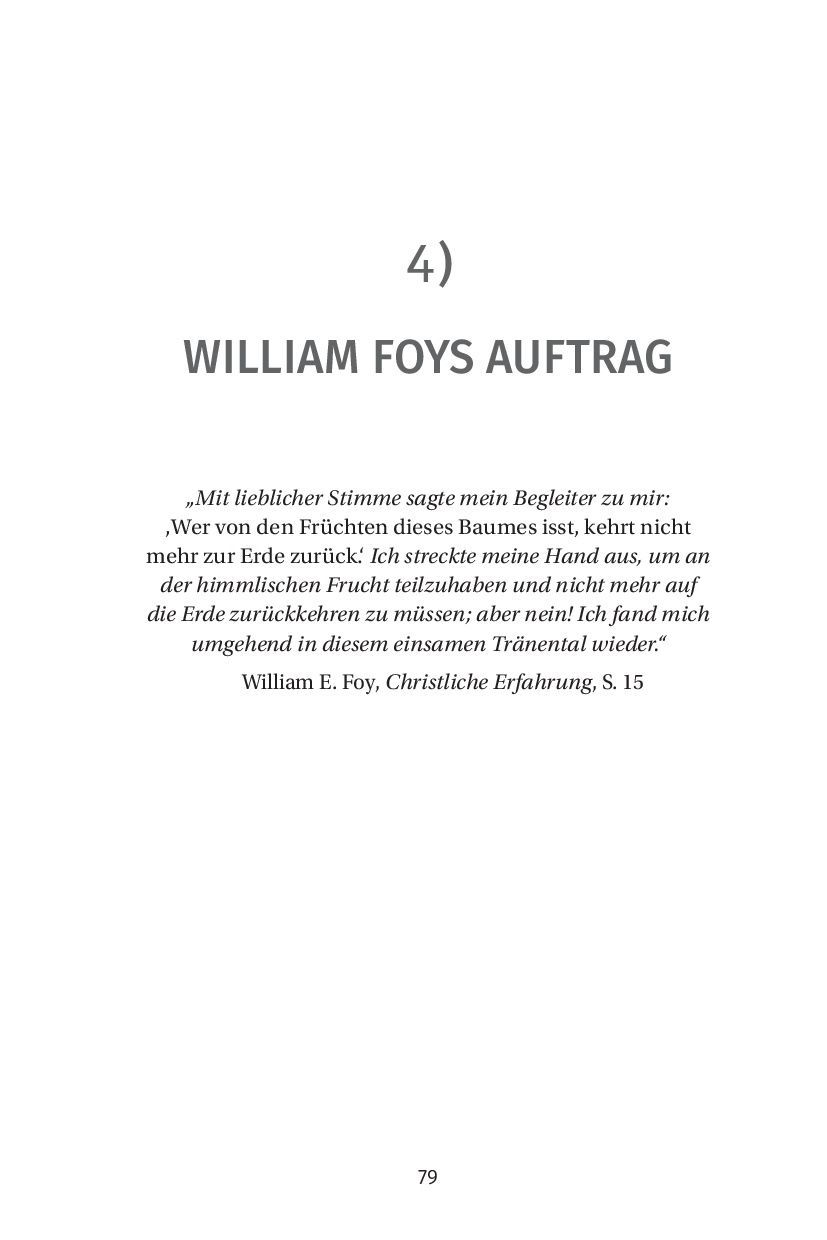 4)

WILLIAM FOYS AUFTRAG

„Mit lieblicher Stimme sagte mein Begleiter zu mir: ‚Wer von den Früchten dieses Baumes isst, kehrt nicht mehr zur Erde zurück.‘ Ich streckte meine Hand aus, um an der himmlischen Frucht teilzuhaben und nicht mehr auf die Erde zurückkehren zu müssen; aber nein! Ich fand mich umgehend in diesem einsamen Tränental wieder.“

William E. Foy, Christliche Erfahrung, S. 15

79